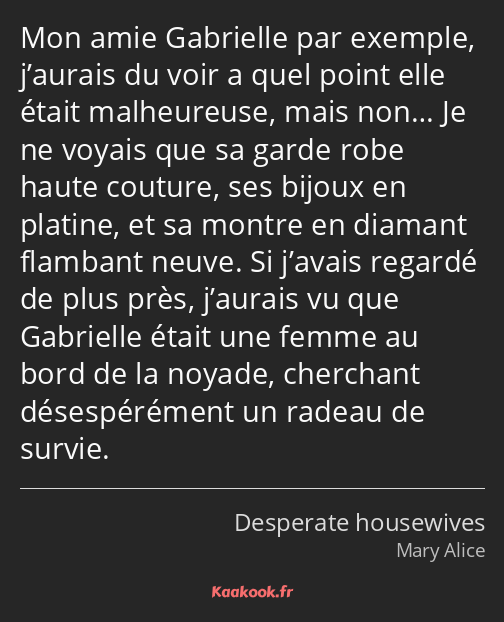 Mon amie Gabrielle par exemple, j’aurais du voir a quel point elle était malheureuse, mais non… Je ne voyais que sa garde robe haute couture, ses bijoux en platine, et sa montre en diamant flambant neuve. Si j’avais regardé de plus près, j’aurais vu que Gabrielle était une femme au bord de la noyade, cherchant désespérément un radeau de survie.

Desperate housewives
Mary Alice

Kaakook.fr